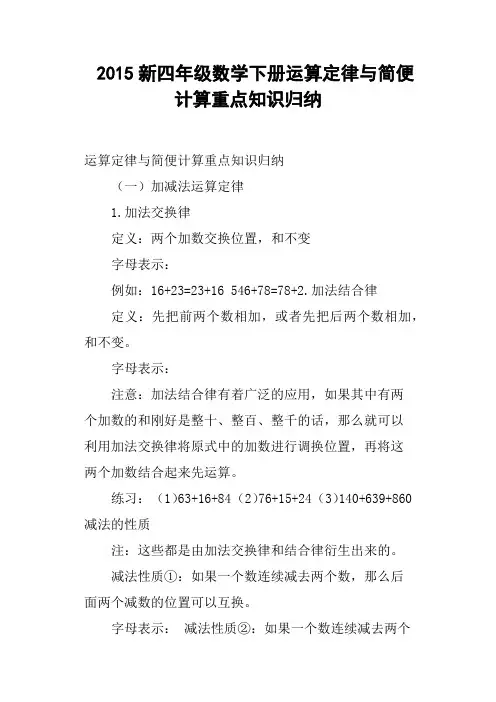 2015 新四年级数学下册运算定律与简便计算重点知识归纳

运算定律与简便计算重点知识归纳

（一）加减法运算定律

1.加法交换律

定义：两个加数交换位置，和不变

字母表示：

例如：16+23=23+16 546+78=78+2.加法结合律

定义：先把前两个数相加，或者先把后两个数相加，和不变。

字母表示：

注意：加法结合律有着广泛的应用，如果其中有两个加数的和刚好是整十、整百、整千的话，那么就可以利用加法交换律将原式中的加数进行调换位置，再将这两个加数结合起来先运算。

练习：（1)63+16+84（2)76+15+24（3)140+639+860

减法的性质

注：这些都是由加法交换律和结合律衍生出来的。

减法性质①：如果一个数连续减去两个数，那么后面两个减数的位置可以互换。

字母表示： 减法性质②：如果一个数连续减去两个